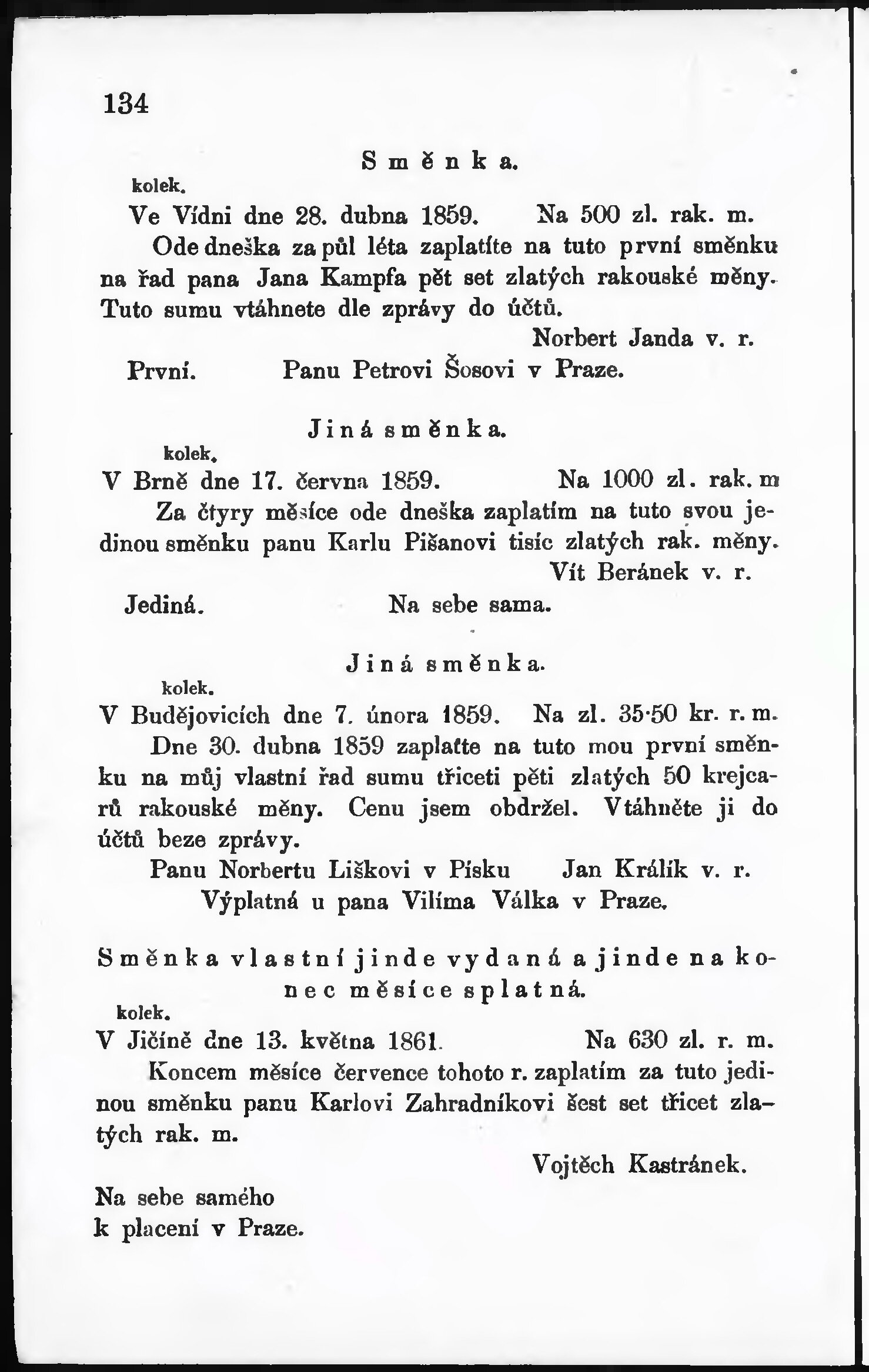 134

Směnka.

kolek.

Ve Vídni dne 28. dubna 1859. Na 500 zl. rak. m.

Ode dneška za půl léta zaplatíte na tuto první směnku na řad pana Jana Kampfa pět set zlatých rakouské měny. Tuto sumu vtáhnete dle zprávy do účtů.

Norbert Janda v. r.

První. Panu Petrovi Šosovi v Praze.

Jiná směnka.

kolek.

V Brně dne 17. června 1859. Na 1000 zl. rak. m

Za čtyry měsíce ode dneška zaplatím na tuto svou jedinou směnku panu Karlu Pišanovi tisíc zlatých rak. měny.

Vít Beránek v. r.

Jediná. Na sebe sama.

Jiná směnka.

kolek.

V Budějovicích dne 7. února 1859. Na zl. 35·50 kr. r. m.

Dne 30. dubna 1859 zaplaťte na tuto mou první směnku na můj vlastní řad sumu třiceti pěti zlatých 50 krejcarů rakouské měny. Cenu jsem obdržel. Vtáhněte ji do účtů beze zprávy.

Panu Norbertu Liškovi v Písku Jan Králík v. r.

Výplatná u pana Vilíma Válka v Praze.

Směnka vlastní jinde vydaná a jinde na konec měsíce splatná.

kolek.

V Jičíně dne 13. května 1861. Na 630 zl. r. m.

Koncem měsíce července tohoto r. zaplatím za tuto jedinou směnku panu Karlovi Zahradníkovi šest set třicet zlatých rak. m.

Vojtěch Kastránek.

Na sebe samého
k placení v Praze.